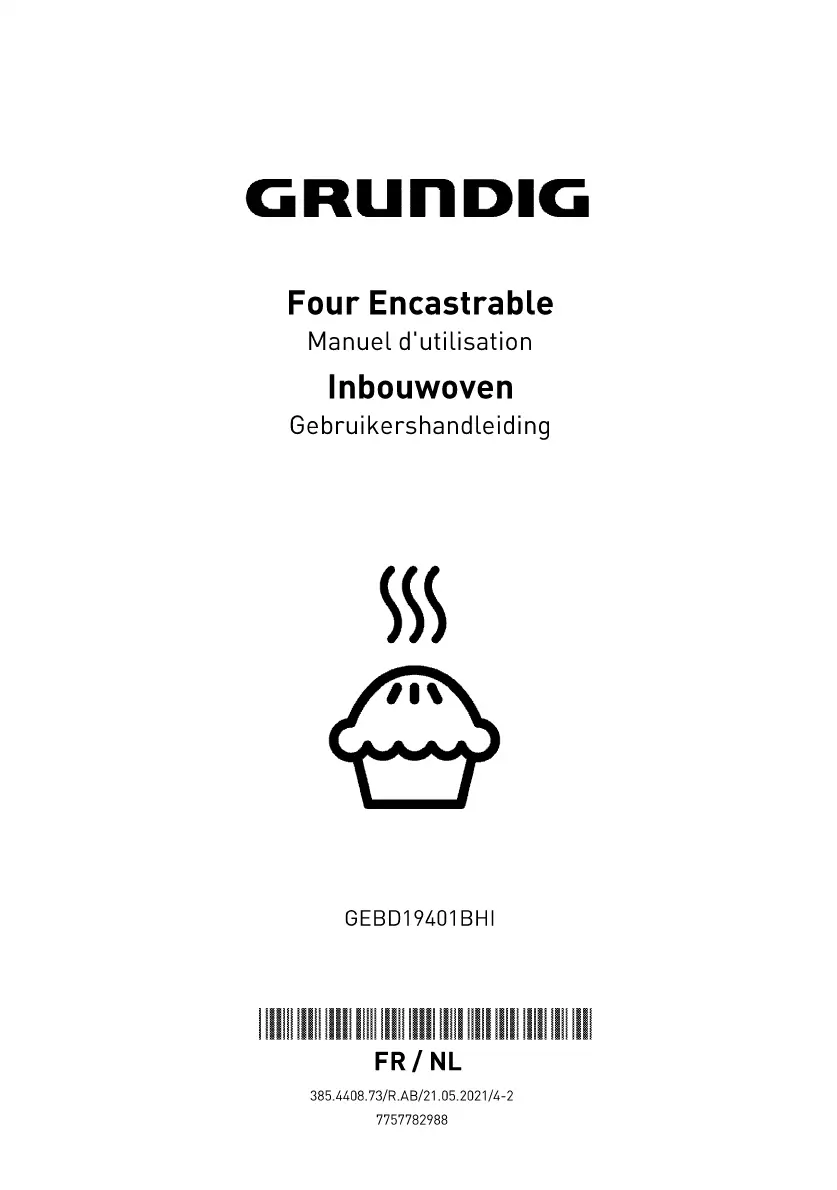 GRUNDIG

Four Encastrable
Manuel d'utilisation

Inbouwoven
Gebruikershandleiding

GEBD19401BHI

FR / NL

385.4408.73/R.AB/21.05.2021/4-2
7757782988